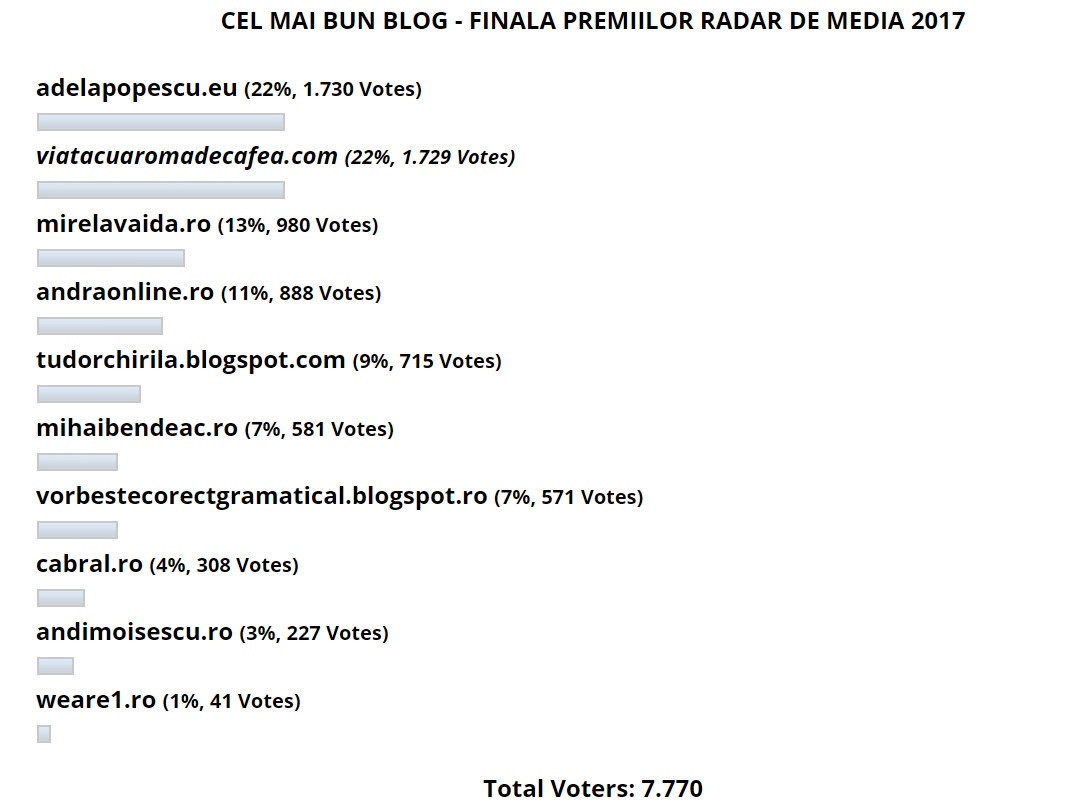 CEL MAI BUN BLOG - FINALA PREMIILOR RADAR DE MEDIA 2017

adelapopescu.eu (22%, 1.730 Votes)

viatacuaromadecafea.com (22%, 1.729 Votes)

mirelavaida.ro (13%, 980 Votes)

andraonline.ro (11%, 888 Votes)

tudorchirila.blogspot.com (9%, 715 Votes)

mihaibendeac.ro (7%, 581 Votes)

vorbestecorectgramatical.blogspot.ro (7%, 571 Votes)

cabral.ro (4%, 308 Votes)

andimoisescu.ro (3%, 227 Votes)

weare1.ro (1%, 41 Votes)

Total Voters: 7.770